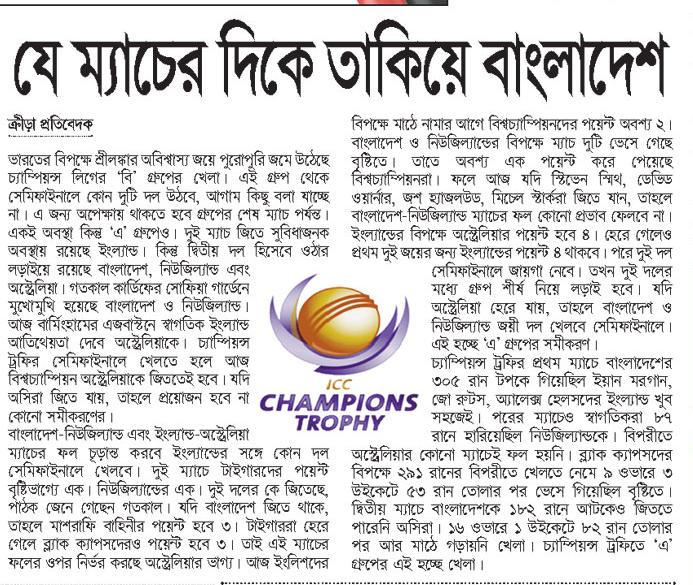 যে ম্যাচের দিকে তাকিয়ে বাংলাদেশ

ক্রীড়া প্রতিবেদক

ভারতের বিপক্ষে শ্রীলঙ্কার অবিশ্বাস্য জয়ে পুরোপুরি জমে উঠেছে চ্যাম্পিয়ন্স লিগের 'বি' গ্রুপের খেলা। এই গ্রুপ থেকে সেমিফাইনালে কোন দুটি দল উঠবে, আগাম কিছু বলা যাচ্ছে না। এ জন্য অপেক্ষায় থাকতে হবে গ্রুপের শেষ ম্যাচ পর্যন্ত। একই অবস্থা কিন্তু 'এ' গ্রুপেও। দুই ম্যাচ জিতে সুবিধাজনক অবস্থায় রয়েছে ইংল্যান্ড। কিন্তু দ্বিতীয় দল হিসেবে ওঠার লড়াইয়ে রয়েছে বাংলাদেশ, নিউজিল্যান্ড এবং অস্ট্রেলিয়া। গতকাল কার্ডিফের সোফিয়া গার্ডেনে মুখোমুখি হয়েছে বাংলাদেশ ও নিউজিল্যান্ড। আজ বার্মিংহামের এজবাস্টনে স্বাগতিক ইংল্যান্ড আতিথেয়তা দেবে অস্ট্রেলিয়াকে। চ্যাম্পিয়ন্স ট্রফির সেমিফাইনালে খেলতে হলে আজ বিশ্বচ্যাম্পিয়ন অস্ট্রেলিয়াকে জিততেই হবে। যদি অসিরা জিতে যায়, তাহলে প্রয়োজন হবে না কোনো সমীকরণের।

বাংলাদেশ-নিউজিল্যান্ড এবং ইংল্যান্ড-অস্ট্রেলিয়া ম্যাচের ফল চূড়ান্ত করবে ইংল্যান্ডের সঙ্গে কোন দল সেমিফাইনালে খেলবে। দুই ম্যাচে টাইগারদের পয়েন্ট বৃষ্টিভাগ্যে এক। নিউজিল্যান্ডের এক। দুই দলের কে জিতেছে, পাঠক জেনে গেছেন গতকাল। যদি বাংলাদেশ জিতে থাকে, তাহলে মাশরাফি বাহিনীর পয়েন্ট হবে ৩। টাইগাররা হেরে গেলে ব্ল্যাক ক্যাপসদেরও পয়েন্ট হবে ৩। তাই এই ম্যাচের ফলের ওপর নির্ভর করছে অস্ট্রেলিয়ার ভাগ্য। আজ ইংলিশদের বিপক্ষে মাঠে নামার আগে বিশ্বচ্যাম্পিয়নদের পয়েন্ট অবশ্য ২। বাংলাদেশ ও নিউজিল্যান্ডের বিপক্ষে ম্যাচ দুটি ভেসে গেছে বৃষ্টিতে। তাতে অবশ্য এক পয়েন্ট করে পেয়েছে বিশ্বচ্যাম্পিয়নরা। ফলে আজ যদি স্টিভেন স্মিথ, ডেভিড ওয়ার্নার, জশ হ্যাজলউড, মিচেল স্টার্করা জিতে যান, তাহলে বাংলাদেশ-নিউজিল্যান্ড ম্যাচের ফল কোনো প্রভাব ফেলবে না। ইংল্যান্ডের বিপক্ষে অস্ট্রেলিয়ার পয়েন্ট হবে ৪। হেরে গেলেও প্রথম দুই জয়ের জন্য ইংল্যান্ডের পয়েন্ট ৪ থাকবে। পরে দুই দল সেমিফাইনালে জায়গা নেবে। তখন দুই দলের মধ্যে গ্রুপ শীর্ষ নিয়ে লড়াই হবে। যদি অস্ট্রেলিয়া হেরে যায়, তাহলে বাংলাদেশ ও নিউজিল্যান্ড জয়ী দল খেলবে সেমিফাইনালে। এই হচ্ছে 'এ' গ্রুপের সমীকরণ।

চ্যাম্পিয়ন্স ট্রফির প্রথম ম্যাচে বাংলাদেশের ৩০৫ রান টপকে গিয়েছিল ইয়ান মরগান, জো রুটস, অ্যালেক্স হেলসদের ইংল্যান্ড খুব সহজেই। পরের ম্যাচেও স্বাগতিকরা ৮৭ রানে হারিয়েছিল নিউজিল্যান্ডকে। বিপরীতে অস্ট্রেলিয়ার কোনো ম্যাচেই ফল হয়নি। ব্ল্যাক ক্যাপসদের বিপক্ষে ২৯১ রানের বিপরীতে খেলতে নেমে ৯ ওভারে ৩ উইকেটে ৫৩ রান তোলার পর ভেসে গিয়েছিল বৃষ্টিতে। দ্বিতীয় ম্যাচে বাংলাদেশকে ১৮২ রানে আটকেও জিততে পারেনি অসিরা। ১৬ ওভারে ১ উইকেটে ৮২ রান তোলার পর আর মাঠে গড়ায়নি খেলা। চ্যাম্পিয়ন্স ট্রফিতে 'এ' গ্রুপের এই হচ্ছে খেলা।

ICC
CHAMPIONS
TROPHY